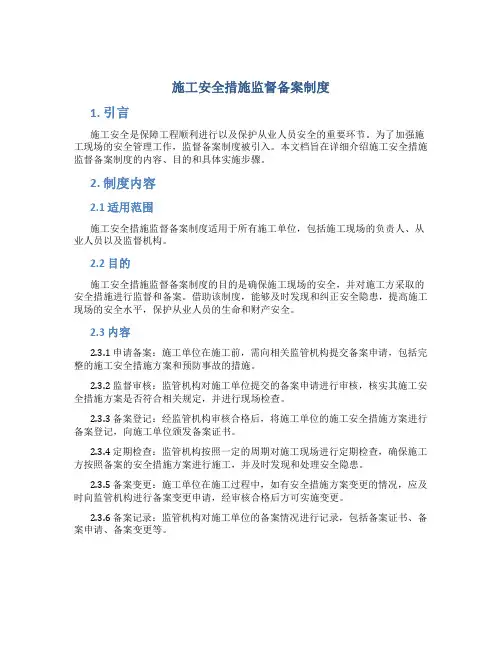 施工安全措施监督备案制度

1. 引言

施工安全是保障工程顺利进行以及保护从业人员安全的重要环节。为了加强施工现场的安全管理工作，监督备案制度被引入。本文档旨在详细介绍施工安全措施监督备案制度的内容、目的和具体实施步骤。

2. 制度内容

2.1 适用范围

施工安全措施监督备案制度适用于所有施工单位，包括施工现场的负责人、从业人员以及监督机构。

2.2 目的

施工安全措施监督备案制度的目的是确保施工现场的安全，并对施工方采取的安全措施进行监督和备案。借助该制度，能够及时发现和纠正安全隐患，提高施工现场的安全水平，保护从业人员的生命和财产安全。

2.3 内容

2.3.1 申请备案：施工单位在施工前，需向相关监管机构提交备案申请，包括完整的施工安全措施方案和预防事故的措施。

2.3.2 监督审核：监管机构对施工单位提交的备案申请进行审核，核实其施工安全措施方案是否符合相关规定，并进行现场检查。

2.3.3 备案登记：经监管机构审核合格后，将施工单位的施工安全措施方案进行备案登记，向施工单位颁发备案证书。

2.3.4 定期检查：监管机构按照一定的周期对施工现场进行定期检查，确保施工方按照备案的安全措施方案进行施工，并及时发现和处理安全隐患。

2.3.5 备案变更：施工单位在施工过程中，如有安全措施方案变更的情况，应及时向监管机构进行备案变更申请，经审核合格后方可实施变更。

2.3.6 备案记录：监管机构对施工单位的备案情况进行记录，包括备案证书、备案申请、备案变更等。